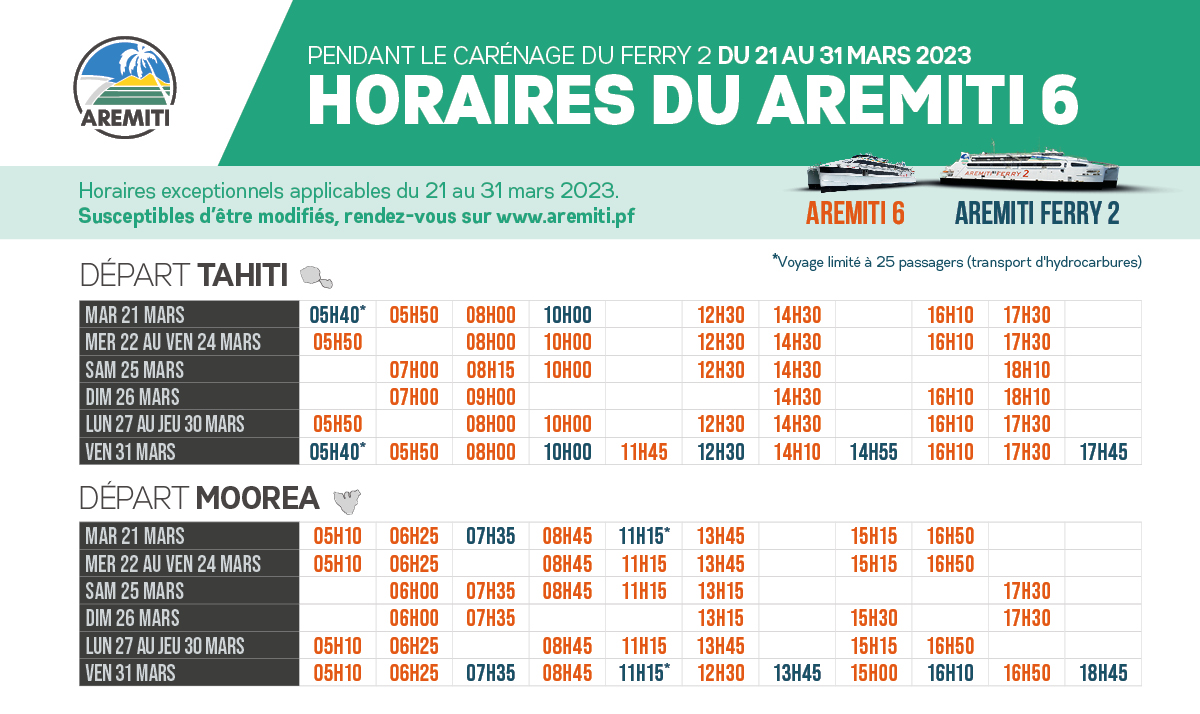 AREMITI

PENDANT LE CARÉNAGE DU FERRY 2 DU 21 AU 31 MARS 2023
HORAIRES DU AREMITI 6

Horaires exceptionnels applicables du 21 au 31 mars 2023.
Susceptibles d'être modifiés, rendez-vous sur www.aremiti.pf

AREMITI 6 AREMITI FERRY 2

DÉPART TAHITI

*Voyage limité à 25 passagers (transport d'hydrocarbures)

| | | | | | | | | | | | |
|---|---|---|---|---|---|---|---|---|---|---|---|
| MAR 21 MARS | 05H40* | 05H50 | 08H00 | 10H00 | | 12H30 | 14H30 | | 16H10 | 17H30 | |
| MER 22 AU VEN 24 MARS | 05H50 | | 08H00 | 10H00 | | 12H30 | 14H30 | | 16H10 | 17H30 | |
| SAM 25 MARS | | 07H00 | 08H15 | 10H00 | | 12H30 | 14H30 | | | 18H10 | |
| DIM 26 MARS | | 07H00 | 09H00 | | | | 14H30 | | 16H10 | 18H10 | |
| LUN 27 AU JEU 30 MARS | 05H50 | | 08H00 | 10H00 | | 12H30 | 14H30 | | 16H10 | 17H30 | |
| VEN 31 MARS | 05H40* | 05H50 | 08H00 | 10H00 | 11H45 | 12H30 | 14H10 | 14H55 | 16H10 | 17H30 | 17H45 |

DÉPART MOOREA

| | | | | | | | | | | | |
|---|---|---|---|---|---|---|---|---|---|---|---|
| MAR 21 MARS | 05H10 | 06H25 | 07H35 | 08H45 | 11H15* | 13H45 | | 15H15 | 16H50 | | |
| MER 22 AU VEN 24 MARS | 05H10 | 06H25 | | 08H45 | 11H15 | 13H45 | | 15H15 | 16H50 | | |
| SAM 25 MARS | | 06H00 | 07H35 | 08H45 | 11H15 | 13H15 | | | | 17H30 | |
| DIM 26 MARS | | 06H00 | 07H35 | | | 13H15 | | 15H30 | | 17H30 | |
| LUN 27 AU JEU 30 MARS | 05H10 | 06H25 | | 08H45 | 11H15 | 13H45 | | 15H15 | 16H50 | | |
| VEN 31 MARS | 05H10 | 06H25 | 07H35 | 08H45 | 11H15* | 12H30 | 13H45 | 15H00 | 16H10 | 16H50 | 18H45 |